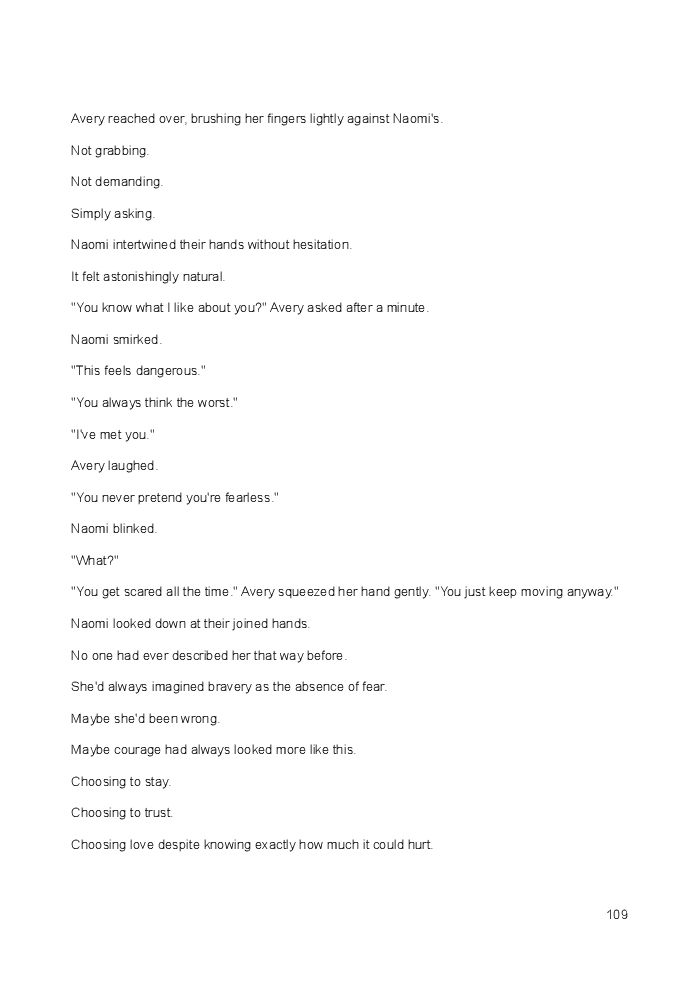 Avery reached over, brushing her fingers lightly against Naomi's.

Not grabbing.

Not demanding.

Simply asking.

Naomi intertwined their hands without hesitation.

It felt astonishingly natural.

"You know what I like about you?" Avery asked after a minute.

Naomi smirked.

"This feels dangerous."

"You always think the worst."

"I've met you."

Avery laughed.

"You never pretend you're fearless."

Naomi blinked.

"What?"

"You get scared all the time." Avery squeezed her hand gently. "You just keep moving anyway."

Naomi looked down at their joined hands.

No one had ever described her that way before.

She'd always imagined bravery as the absence of fear.

Maybe she'd been wrong.

Maybe courage had always looked more like this.

Choosing to stay.

Choosing to trust.

Choosing love despite knowing exactly how much it could hurt.

109